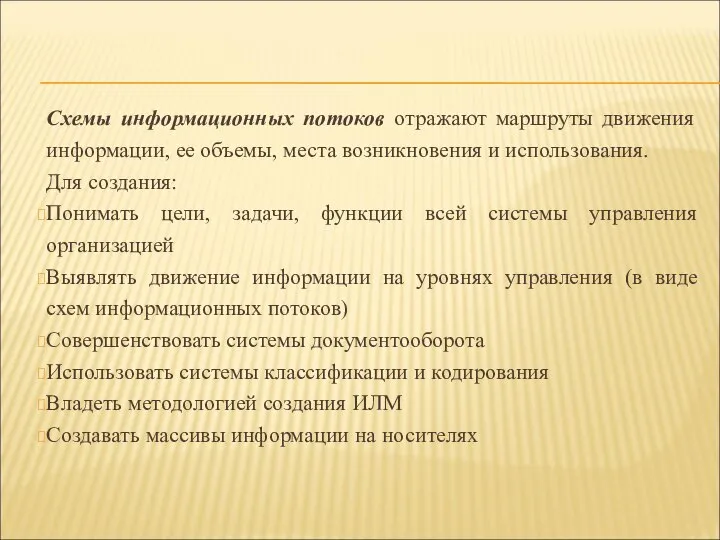 Схемы информационных потоков отражают маршруты движения информации, ее объемы, места возникновения и использования.

Для создания:

Понимать цели, задачи, функции всей системы управления организацией

Выявлять движение информации на уровнях управления (в виде схем информационных потоков)

Совершенствовать системы документооборота

Использовать системы классификации и кодирования

Владеть методологией создания ИЛМ

Создавать массивы информации на носителях